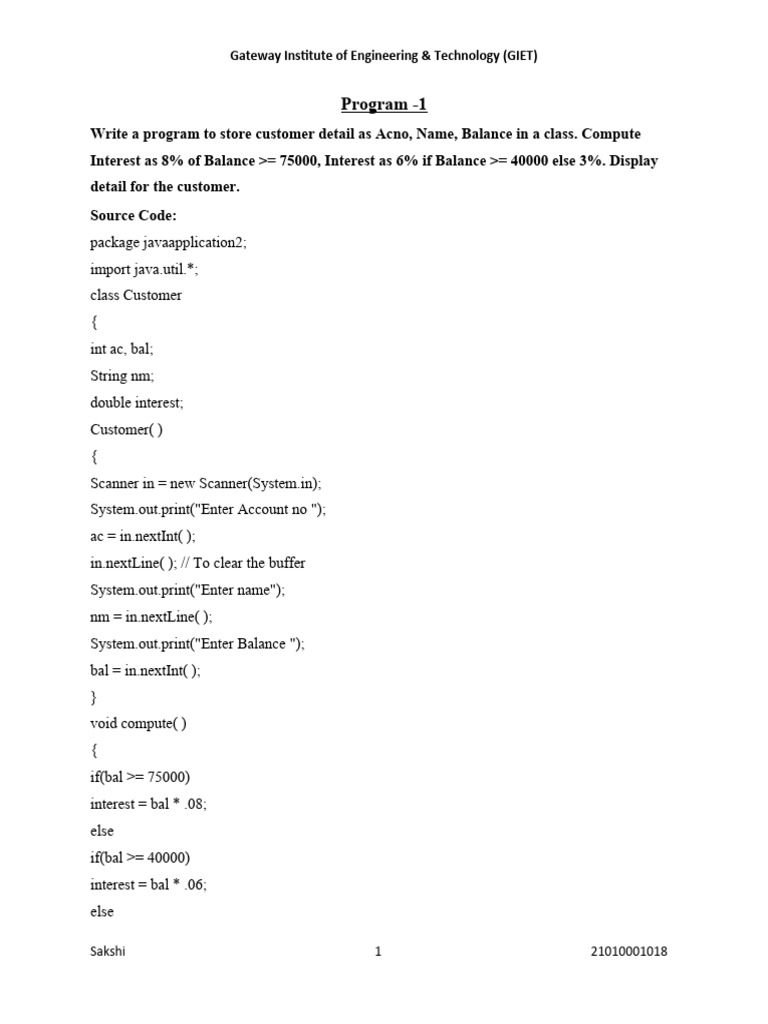 Gateway Institute of Engineering & Technology (GIET)

Program -1

Write a program to store customer detail as Acno, Name, Balance in a class. Compute Interest as 8% of Balance >= 75000, Interest as 6% if Balance >= 40000 else 3%. Display detail for the customer.

Source Code:

package javaapplication2;
import java.util.*;
class Customer
{
int ac, bal;
String nm;
double interest;
Customer( )
{
Scanner in = new Scanner(System.in);
System.out.print("Enter Account no ");
ac = in.nextInt( );
in.nextLine( ); // To clear the buffer
System.out.print("Enter name");
nm = in.nextLine( );
System.out.print("Enter Balance ");
bal = in.nextInt( );
}
void compute( )
{
if(bal >= 75000)
interest = bal * .08;
else
if(bal >= 40000)
interest = bal * .06;
else

Sakshi 1 21010001018